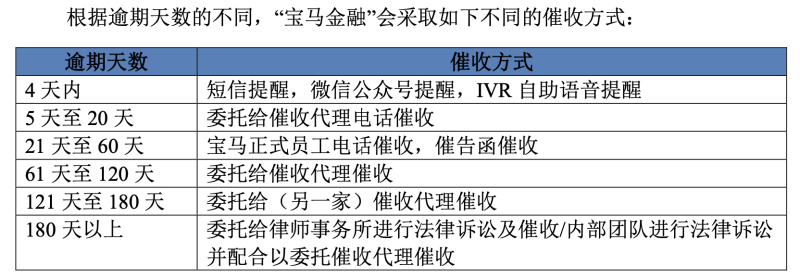 根据逾期天数的不同，“宝马金融”会采取如下不同的催收方式：

| 逾期天数 | 催收方式 |
|---|---|
| 4 天内 | 短信提醒，微信公众号提醒，IVR 自助语音提醒 |
| 5 天至 20 天 | 委托给催收代理电话催收 |
| 21 天至 60 天 | 宝马正式员工电话催收，催告函催收 |
| 61 天至 120 天 | 委托给催收代理催收 |
| 121 天至 180 天 | 委托给（另一家）催收代理催收 |
| 180 天以上 | 委托给律师事务所进行法律诉讼及催收/内部团队进行法律诉讼并配合以委托催收代理催收 |